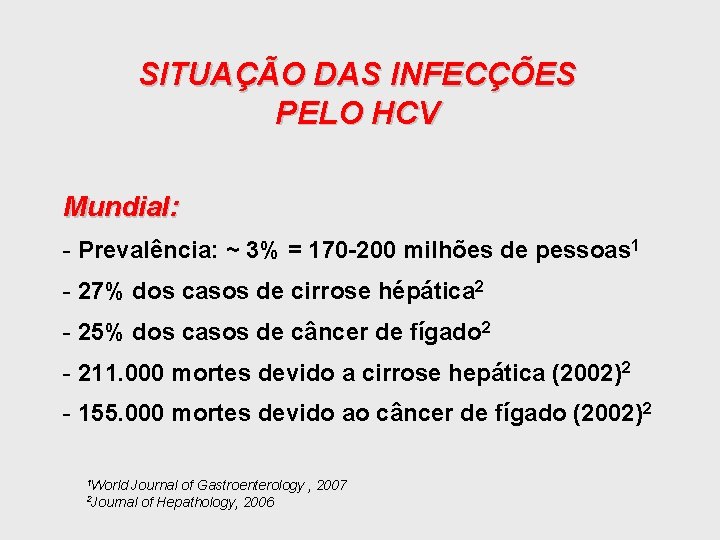 SITUAÇÃO DAS INFECÇÕES PELO HCV

Mundial:

- Prevalência: ~ 3% = 170-200 milhões de pessoas$^1$

- 27% dos casos de cirrose hépática$^2$

- 25% dos casos de câncer de fígado$^2$

- 211.000 mortes devido a cirrose hepática (2002)$^2$

- 155.000 mortes devido ao câncer de fígado (2002)$^2$

$^1$World Journal of Gastroenterology , 2007
$^2$Journal of Hepathology, 2006